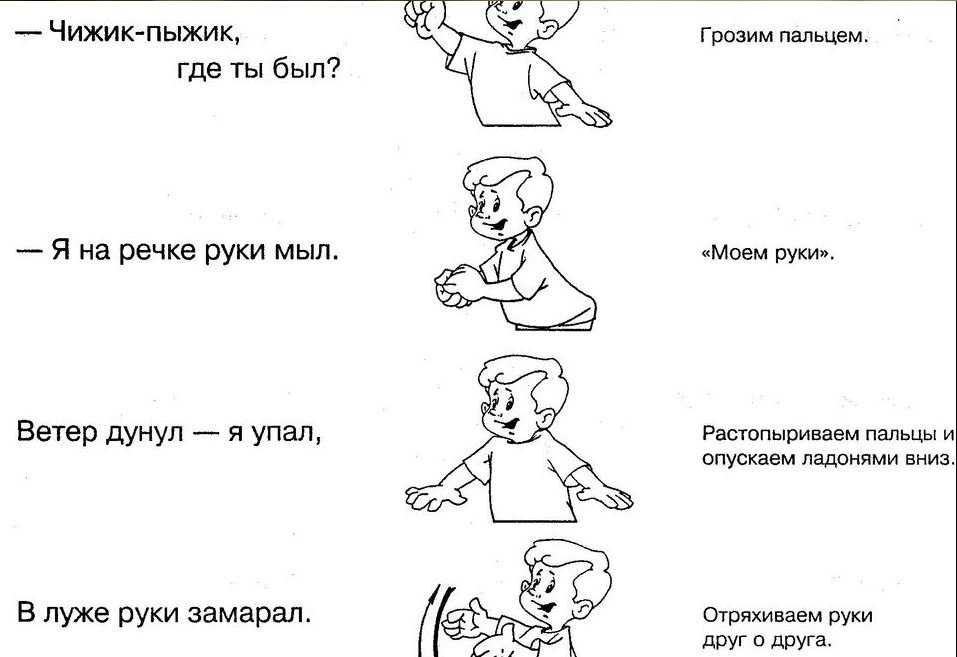 — Чижик-пыжик, где ты был?

Грозим пальцем.

— Я на речке руки мыл.

«Моем руки».

Ветер дунул — я упал,

Растопыриваем пальцы и опускаем ладонями вниз.

В луже руки замарал.

Отряхиваем руки друг о друга.